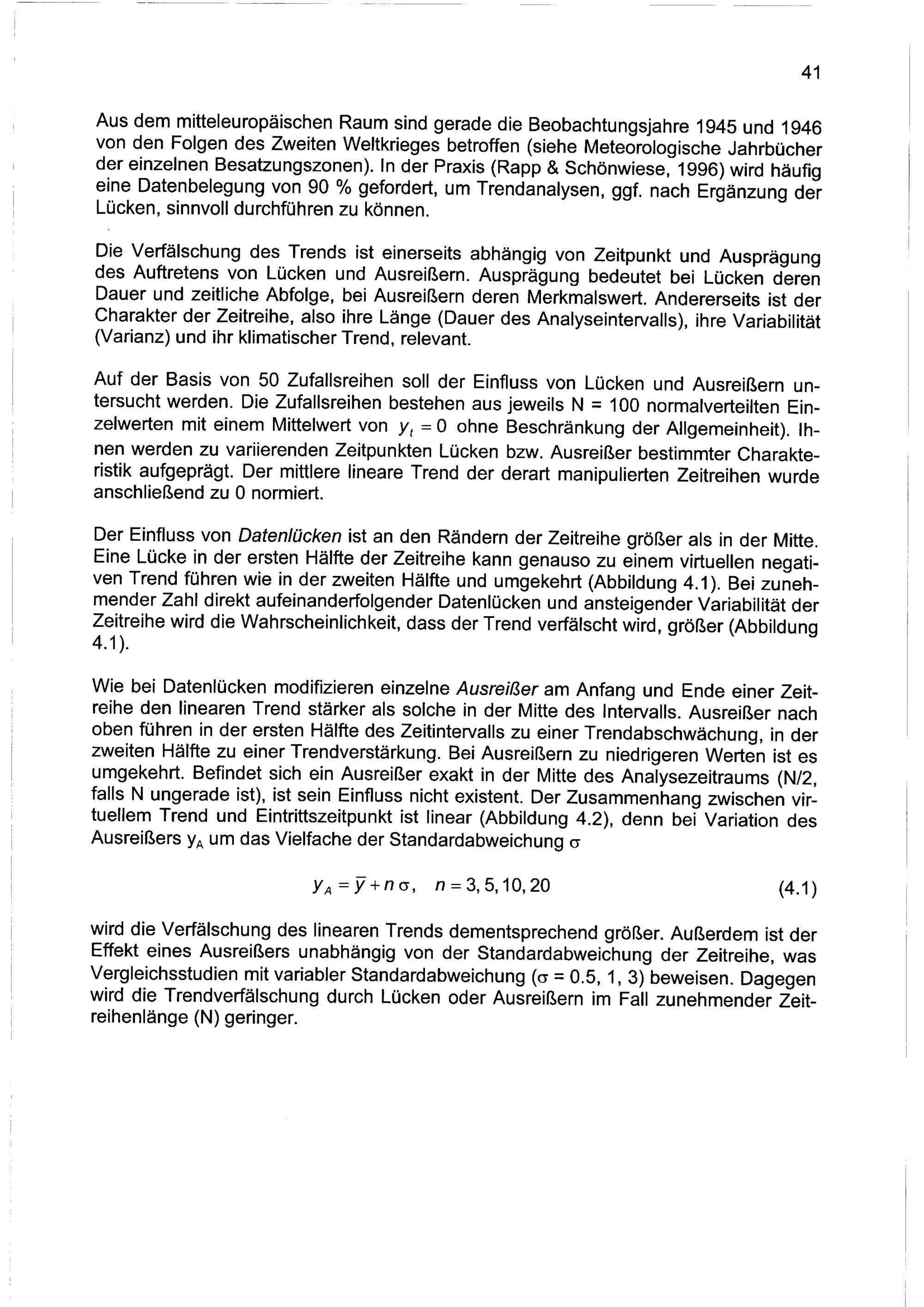 41

Aus dem mitteleuropäischen Raum sind gerade die Beobachtungsjahre 1945 und 1946 von den Folgen des Zweiten Weltkrieges betroffen (siehe Meteorologische Jahrbücher der einzelnen Besatzungszonen). In der Praxis (Rapp & Schönwiese, 1996) wird häufig eine Datenbelegung von 90 % gefordert, um Trendanalysen, ggf. nach Ergänzung der Lücken, sinnvoll durchführen zu können.

Die Verfälschung des Trends ist einerseits abhängig von Zeitpunkt und Ausprägung des Auftretens von Lücken und Ausreißern. Ausprägung bedeutet bei Lücken deren Dauer und zeitliche Abfolge, bei Ausreißern deren Merkmalswert. Andererseits ist der Charakter der Zeitreihe, also ihre Länge (Dauer des Analyseintervalls), ihre Variabilität (Varianz) und ihr klimatischer Trend, relevant.

Auf der Basis von 50 Zufallsreihen soll der Einfluss von Lücken und Ausreißern untersucht werden. Die Zufallsreihen bestehen aus jeweils N = 100 normalverteilten Einzelwerten mit einem Mittelwert von $y_t = 0$ ohne Beschränkung der Allgemeinheit). Ihnen werden zu variierenden Zeitpunkten Lücken bzw. Ausreißer bestimmter Charakteristik aufgeprägt. Der mittlere lineare Trend der derart manipulierten Zeitreihen wurde anschließend zu 0 normiert.

Der Einfluss von Datenlücken ist an den Rändern der Zeitreihe größer als in der Mitte. Eine Lücke in der ersten Hälfte der Zeitreihe kann genauso zu einem virtuellen negativen Trend führen wie in der zweiten Hälfte und umgekehrt (Abbildung 4.1). Bei zunehmender Zahl direkt aufeinanderfolgender Datenlücken und ansteigender Variabilität der Zeitreihe wird die Wahrscheinlichkeit, dass der Trend verfälscht wird, größer (Abbildung 4.1).

Wie bei Datenlücken modifizieren einzelne Ausreißer am Anfang und Ende einer Zeitreihe den linearen Trend stärker als solche in der Mitte des Intervalls. Ausreißer nach oben führen in der ersten Hälfte des Zeitintervalls zu einer Trendabschwächung, in der zweiten Hälfte zu einer Trendverstärkung. Bei Ausreißern zu niedrigeren Werten ist es umgekehrt. Befindet sich ein Ausreißer exakt in der Mitte des Analysezeitraums (N/2, falls N ungerade ist), ist sein Einfluss nicht existent. Der Zusammenhang zwischen virtuellem Trend und Eintrittszeitpunkt ist linear (Abbildung 4.2), denn bei Variation des Ausreißers $y_A$ um das Vielfache der Standardabweichung $\sigma$

$y_A = \bar{y} + n\,\sigma, \quad n = 3, 5, 10, 20$ (4.1)

wird die Verfälschung des linearen Trends dementsprechend größer. Außerdem ist der Effekt eines Ausreißers unabhängig von der Standardabweichung der Zeitreihe, was Vergleichsstudien mit variabler Standardabweichung ($\sigma$ = 0.5, 1, 3) beweisen. Dagegen wird die Trendverfälschung durch Lücken oder Ausreißern im Fall zunehmender Zeitreihenlänge (N) geringer.